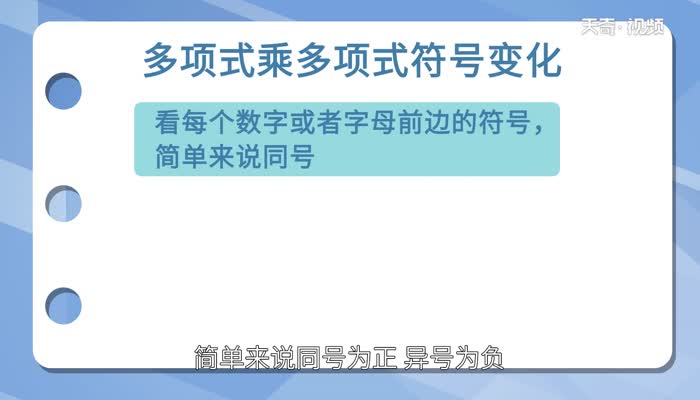 天奇·视频

多项式乘多项式符号变化

看每个数字或者字母前边的符号，简单来说同号

简单来说同号为正 异号为负